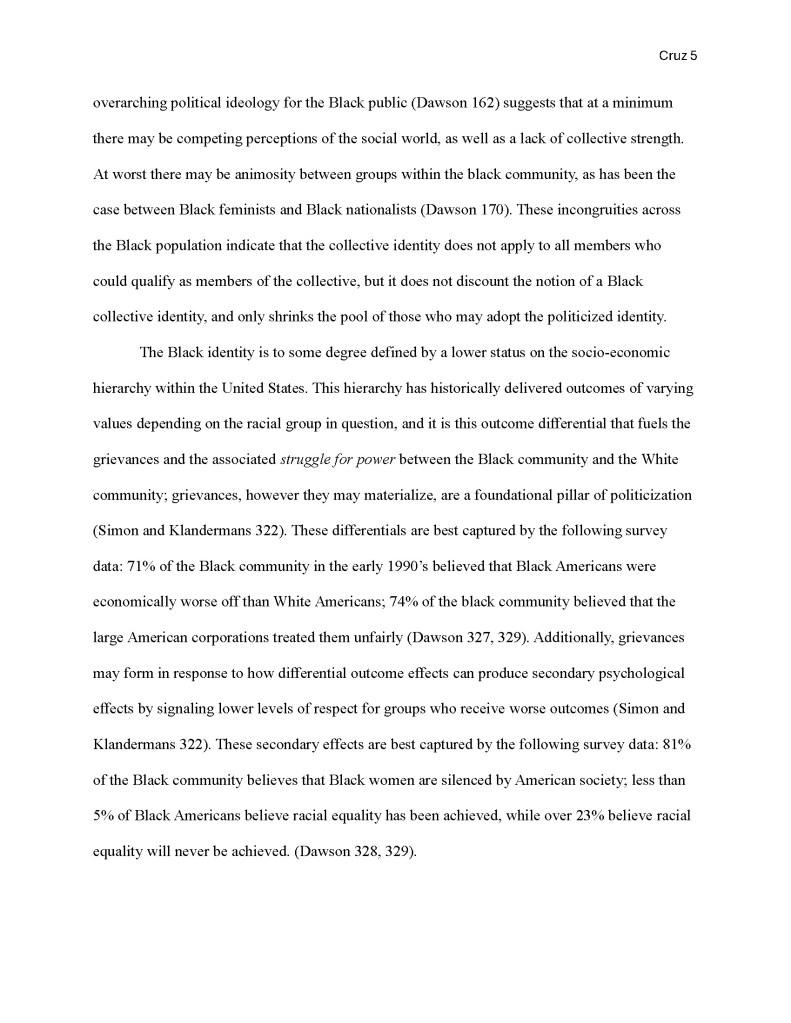 Cruz 5

overarching political ideology for the Black public (Dawson 162) suggests that at a minimum there may be competing perceptions of the social world, as well as a lack of collective strength. At worst there may be animosity between groups within the black community, as has been the case between Black feminists and Black nationalists (Dawson 170). These incongruities across the Black population indicate that the collective identity does not apply to all members who could qualify as members of the collective, but it does not discount the notion of a Black collective identity, and only shrinks the pool of those who may adopt the politicized identity.

The Black identity is to some degree defined by a lower status on the socio-economic hierarchy within the United States. This hierarchy has historically delivered outcomes of varying values depending on the racial group in question, and it is this outcome differential that fuels the grievances and the associated struggle for power between the Black community and the White community; grievances, however they may materialize, are a foundational pillar of politicization (Simon and Klandermans 322). These differentials are best captured by the following survey data: 71% of the Black community in the early 1990's believed that Black Americans were economically worse off than White Americans; 74% of the black community believed that the large American corporations treated them unfairly (Dawson 327, 329). Additionally, grievances may form in response to how differential outcome effects can produce secondary psychological effects by signaling lower levels of respect for groups who receive worse outcomes (Simon and Klandermans 322). These secondary effects are best captured by the following survey data: 81% of the Black community believes that Black women are silenced by American society; less than 5% of Black Americans believe racial equality has been achieved, while over 23% believe racial equality will never be achieved. (Dawson 328, 329).